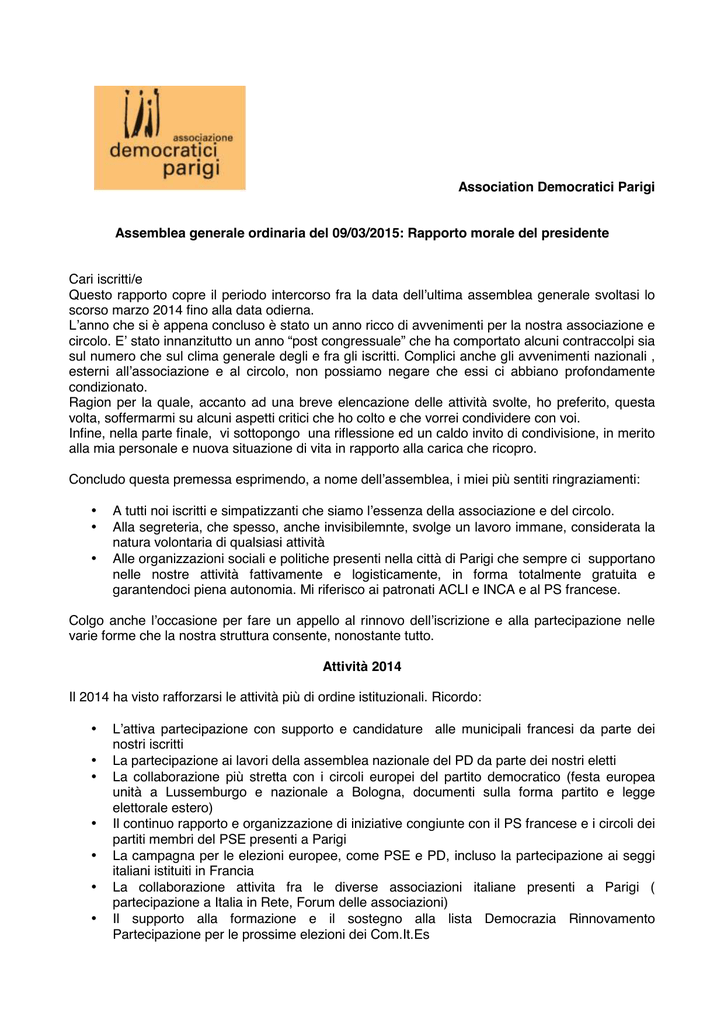 associazione
democratici
parigi

Association Democratici Parigi

Assemblea generale ordinaria del 09/03/2015: Rapporto morale del presidente

Cari iscritti/e
Questo rapporto copre il periodo intercorso fra la data dell'ultima assemblea generale svoltasi lo scorso marzo 2014 fino alla data odierna.
L'anno che si è appena concluso è stato un anno ricco di avvenimenti per la nostra associazione e circolo. E' stato innanzitutto un anno "post congressuale" che ha comportato alcuni contraccolpi sia sul numero che sul clima generale degli e fra gli iscritti. Complici anche gli avvenimenti nazionali , esterni all'associazione e al circolo, non possiamo negare che essi ci abbiano profondamente condizionato.
Ragion per la quale, accanto ad una breve elencazione delle attività svolte, ho preferito, questa volta, soffermarmi su alcuni aspetti critici che ho colto e che vorrei condividere con voi.
Infine, nella parte finale, vi sottopongo una riflessione ed un caldo invito di condivisione, in merito alla mia personale e nuova situazione di vita in rapporto alla carica che ricopro.

Concludo questa premessa esprimendo, a nome dell'assemblea, i miei più sentiti ringraziamenti:

• A tutti noi iscritti e simpatizzanti che siamo l'essenza della associazione e del circolo.
• Alla segreteria, che spesso, anche invisibilemnte, svolge un lavoro immane, considerata la natura volontaria di qualsiasi attività
• Alle organizzazioni sociali e politiche presenti nella città di Parigi che sempre ci supportano nelle nostre attività fattivamente e logisticamente, in forma totalmente gratuita e garantendoci piena autonomia. Mi riferisco ai patronati ACLI e INCA e al PS francese.

Colgo anche l'occasione per fare un appello al rinnovo dell'iscrizione e alla partecipazione nelle varie forme che la nostra struttura consente, nonostante tutto.

Attività 2014

Il 2014 ha visto rafforzarsi le attività più di ordine istituzionali. Ricordo:

• L'attiva partecipazione con supporto e candidature alle municipali francesi da parte dei nostri iscritti
• La partecipazione ai lavori della assemblea nazionale del PD da parte dei nostri eletti
• La collaborazione più stretta con i circoli europei del partito democratico (festa europea unità a Lussemburgo e nazionale a Bologna, documenti sulla forma partito e legge elettorale estero)
• Il continuo rapporto e organizzazione di iniziative congiunte con il PS francese e i circoli dei partiti membri del PSE presenti a Parigi
• La campagna per le elezioni europee, come PSE e PD, incluso la partecipazione ai seggi italiani istituiti in Francia
• La collaborazione attivita fra le diverse associazioni italiane presenti a Parigi ( partecipazione a Italia in Rete, Forum delle associazioni)
• Il supporto alla formazione e il sostegno alla lista Democrazia Rinnovamento Partecipazione per le prossime elezioni dei Com.It.Es